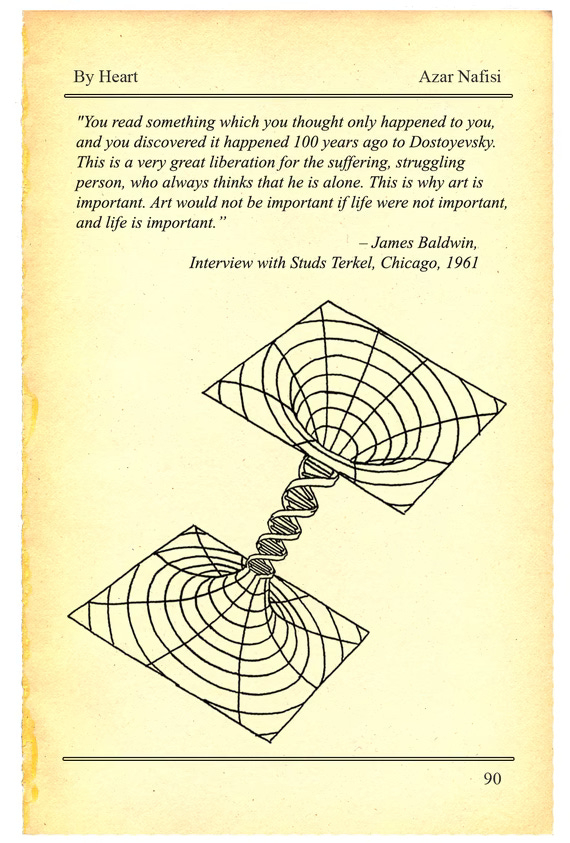 By Heart

Azar Nafisi

"You read something which you thought only happened to you, and you discovered it happened 100 years ago to Dostoyevsky. This is a very great liberation for the suffering, struggling person, who always thinks that he is alone. This is why art is important. Art would not be important if life were not important, and life is important."

– James Baldwin, Interview with Studs Terkel, Chicago, 1961

90